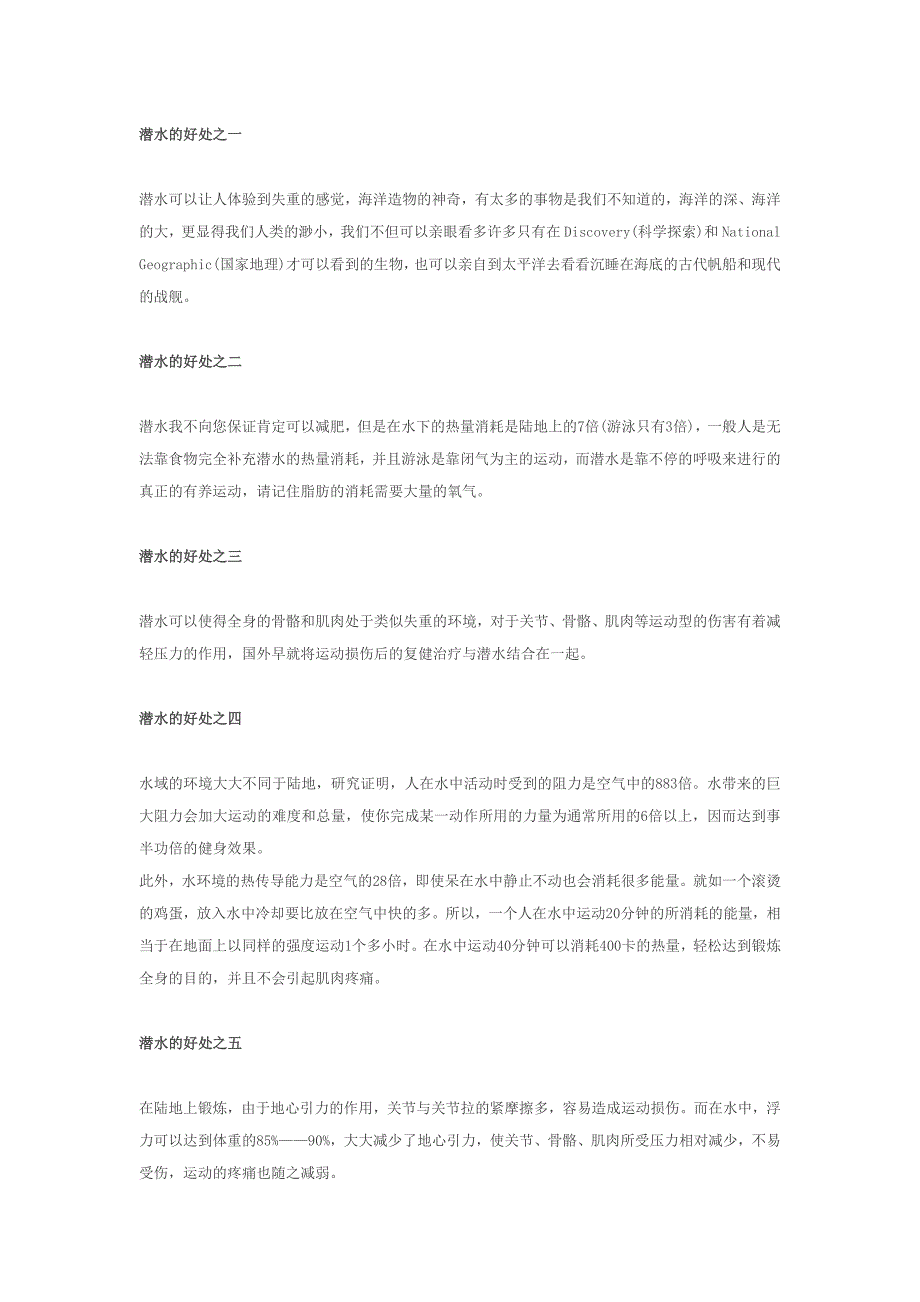 潜水的好处之一

潜水可以让人体验到失重的感觉，海洋造物的神奇，有太多的事物是我们不知道的，海洋的深、海洋的大，更显得我们人类的渺小，我们不但可以亲眼看多许多只有在Discovery(科学探索)和National Geographic(国家地理)才可以看到的生物，也可以亲自到太平洋去看看沉睡在海底的古代帆船和现代的战舰。

潜水的好处之二

潜水我不向您保证肯定可以减肥，但是在水下的热量消耗是陆地上的7倍(游泳只有3倍)，一般人是无法靠食物完全补充潜水的热量消耗，并且游泳是靠闭气为主的运动，而潜水是靠不停的呼吸来进行的真正的有养运动，请记住脂肪的消耗需要大量的氧气。

潜水的好处之三

潜水可以使得全身的骨骼和肌肉处于类似失重的环境，对于关节、骨骼、肌肉等运动型的伤害有着减轻压力的作用，国外早就将运动损伤后的复健治疗与潜水结合在一起。

潜水的好处之四

水域的环境大大不同于陆地，研究证明，人在水中活动时受到的阻力是空气中的883倍。水带来的巨大阻力会加大运动的难度和总量，使你完成某一动作所用的力量为通常所用的6倍以上，因而达到事半功倍的健身效果。
此外，水环境的热传导能力是空气的28倍，即使呆在水中静止不动也会消耗很多能量。就如一个滚烫的鸡蛋，放入水中冷却要比放在空气中快的多。所以，一个人在水中运动20分钟的所消耗的能量，相当于在地面上以同样的强度运动1个多小时。在水中运动40分钟可以消耗400卡的热量，轻松达到锻炼全身的目的，并且不会引起肌肉疼痛。

潜水的好处之五

在陆地上锻炼，由于地心引力的作用，关节与关节拉的紧摩擦多，容易造成运动损伤。而在水中，浮力可以达到体重的85%——90%，大大减少了地心引力，使关节、骨骼、肌肉所受压力相对减少，不易受伤，运动的疼痛也随之减弱。